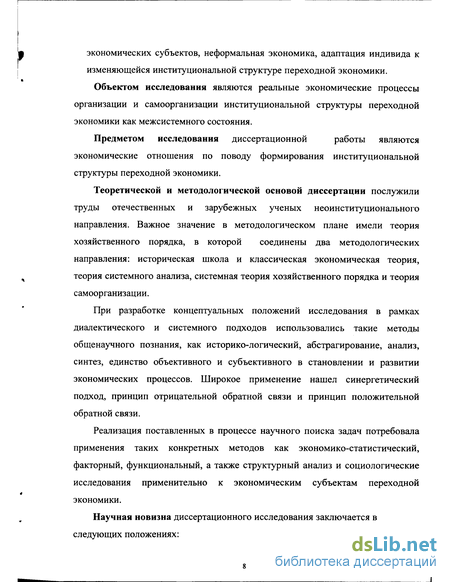 экономических субъектов, неформальная экономика, адаптация индивида к изменяющейся институциональной структуре переходной экономики.

Объектом исследования являются реальные экономические процессы организации и самоорганизации институциональной структуры переходной экономики как межсистемного состояния.

Предметом исследования диссертационной работы являются экономические отношения по поводу формирования институциональной структуры переходной экономики.

Теоретической и методологической основой диссертации послужили труды отечественных и зарубежных ученых неоинституционального направления. Важное значение в методологическом плане имели теория хозяйственного порядка, в которой соединены два методологических направления: историческая школа и классическая экономическая теория, теория системного анализа, системная теория хозяйственного порядка и теория самоорганизации.

При разработке концептуальных положений исследования в рамках диалектического и системного подходов использовались такие методы общенаучного познания, как историко-логический, абстрагирование, анализ, синтез, единство объективного и субъективного в становлении и развитии экономических процессов. Широкое применение нашел синергетический подход, принцип отрицательной обратной связи и принцип положительной обратной связи.

Реализация поставленных в процессе научного поиска задач потребовала применения таких конкретных методов как экономико-статистический, факторный, функциональный, а также структурный анализ и социологические исследования применительно к экономическим субъектам переходной экономики.

Научная новизна диссертационного исследования заключается в следующих положениях:

8

dsLib.net
библиотека диссертаций